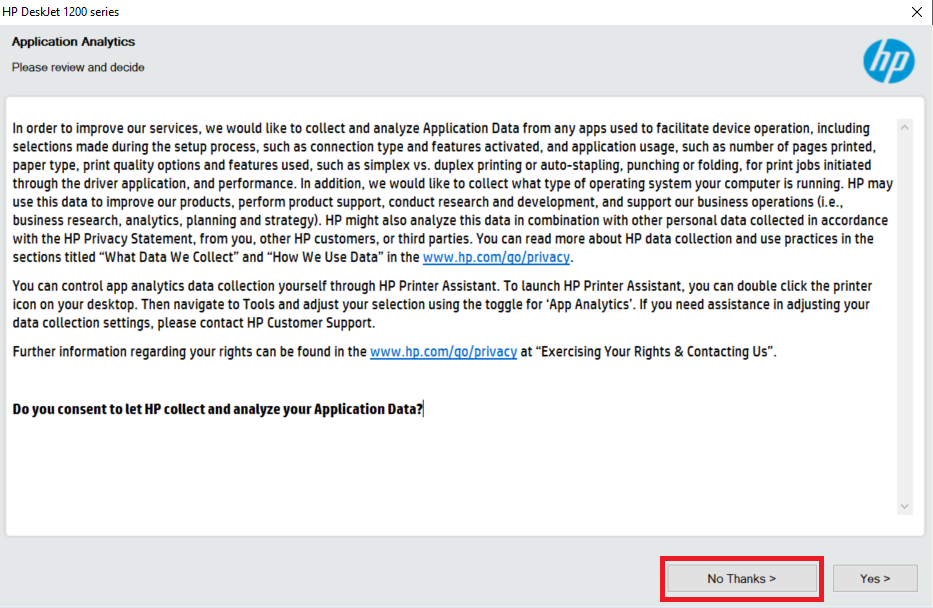 HP DeskJet 1200 series

Application Analytics

Please review and decide

hp

In order to improve our services, we would like to collect and analyze Application Data from any apps used to facilitate device operation, including selections made during the setup process, such as connection type and features activated, and application usage, such as number of pages printed, paper type, print quality options and features used, such as simplex vs. duplex printing or auto-stapling, punching or folding, for print jobs initiated through the driver application, and performance. In addition, we would like to collect what type of operating system your computer is running. HP may use this data to improve our products, perform product support, conduct research and development, and support our business operations (i.e., business research, analytics, planning and strategy). HP might also analyze this data in combination with other personal data collected in accordance with the HP Privacy Statement, from you, other HP customers, or third parties. You can read more about HP data collection and use practices in the sections titled “What Data We Collect” and “How We Use Data” in the www.hp.com/go/privacy.

You can control app analytics data collection yourself through HP Printer Assistant. To launch HP Printer Assistant, you can double click the printer icon on your desktop. Then navigate to Tools and adjust your selection using the toggle for ‘App Analytics’. If you need assistance in adjusting your data collection settings, please contact HP Customer Support.

Further information regarding your rights can be found in the www.hp.com/go/privacy at “Exercising Your Rights & Contacting Us”.

Do you consent to let HP collect and analyze your Application Data?

No Thanks >

Yes >